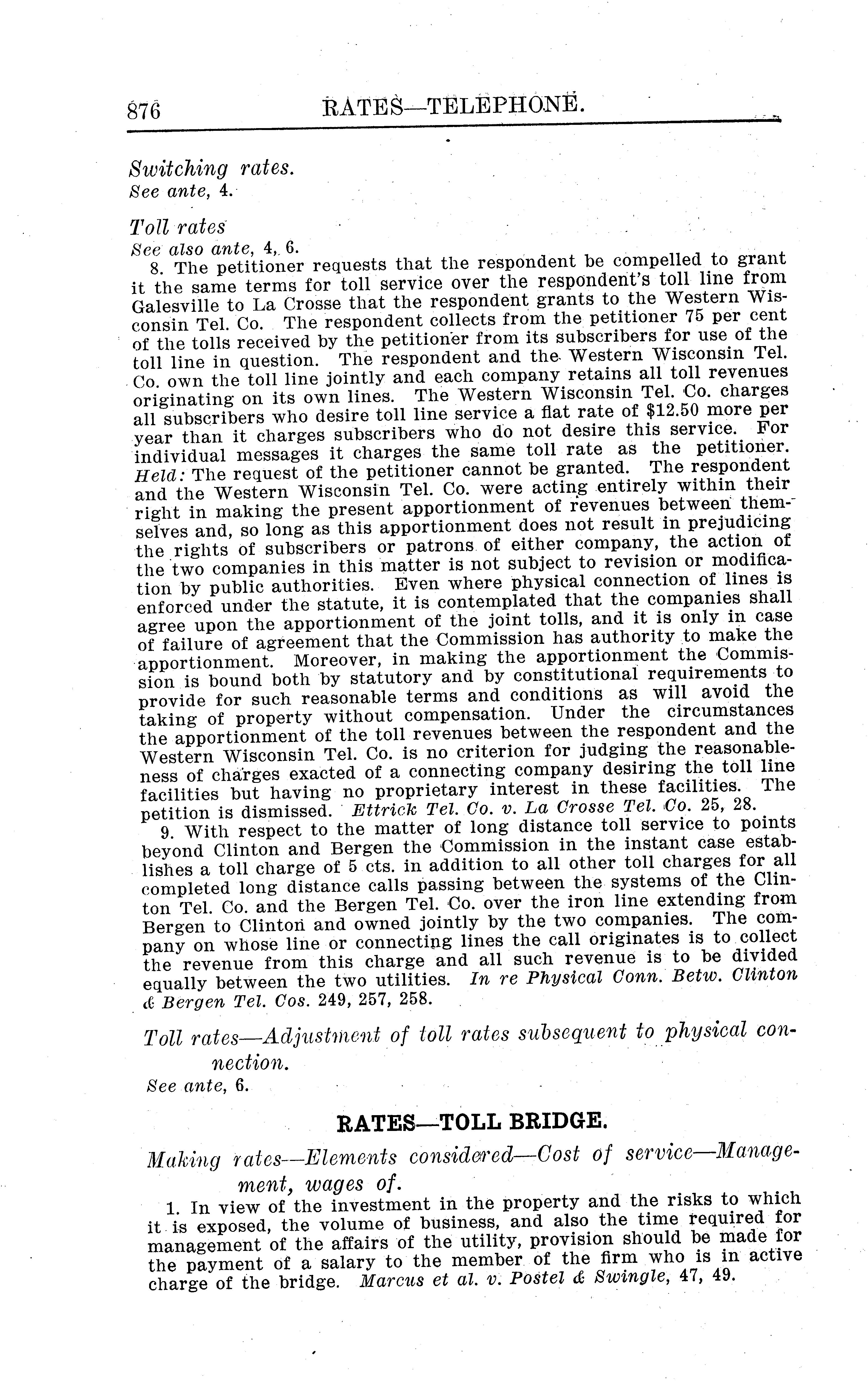 876 RATES—TELEPHONE.

Switching rates.
See ante, 4.

Toll rates
See also ante, 4, 6.

8. The petitioner requests that the respondent be compelled to grant it the same terms for toll service over the respondent's toll line from Galesville to La Crosse that the respondent grants to the Western Wisconsin Tel. Co. The respondent collects from the petitioner 75 per cent of the tolls received by the petitioner from its subscribers for use of the toll line in question. The respondent and the Western Wisconsin Tel. Co. own the toll line jointly and each company retains all toll revenues originating on its own lines. The Western Wisconsin Tel. Co. charges all subscribers who desire toll line service a flat rate of $12.50 more per year than it charges subscribers who do not desire this service. For individual messages it charges the same toll rate as the petitioner. Held: The request of the petitioner cannot be granted. The respondent and the Western Wisconsin Tel. Co. were acting entirely within their right in making the present apportionment of revenues between themselves and, so long as this apportionment does not result in prejudicing the rights of subscribers or patrons of either company, the action of the two companies in this matter is not subject to revision or modification by public authorities. Even where physical connection of lines is enforced under the statute, it is contemplated that the companies shall agree upon the apportionment of the joint tolls, and it is only in case of failure of agreement that the Commission has authority to make the apportionment. Moreover, in making the apportionment the Commission is bound both by statutory and by constitutional requirements to provide for such reasonable terms and conditions as will avoid the taking of property without compensation. Under the circumstances the apportionment of the toll revenues between the respondent and the Western Wisconsin Tel. Co. is no criterion for judging the reasonableness of charges exacted of a connecting company desiring the toll line facilities but having no proprietary interest in these facilities. The petition is dismissed. Ettrick Tel. Co. v. La Crosse Tel. Co. 25, 28.

9. With respect to the matter of long distance toll service to points beyond Clinton and Bergen the Commission in the instant case establishes a toll charge of 5 cts. in addition to all other toll charges for all completed long distance calls passing between the systems of the Clinton Tel. Co. and the Bergen Tel. Co. over the iron line extending from Bergen to Clinton and owned jointly by the two companies. The company on whose line or connecting lines the call originates is to collect the revenue from this charge and all such revenue is to be divided equally between the two utilities. In re Physical Conn. Betw. Clinton & Bergen Tel. Cos. 249, 257, 258.

Toll rates—Adjustment of toll rates subsequent to physical connection.
See ante, 6.

RATES—TOLL BRIDGE.

Making rates—Elements considered—Cost of service—Management, wages of.

1. In view of the investment in the property and the risks to which it is exposed, the volume of business, and also the time required for management of the affairs of the utility, provision should be made for the payment of a salary to the member of the firm who is in active charge of the bridge. Marcus et al. v. Postel & Swingle, 47, 49.